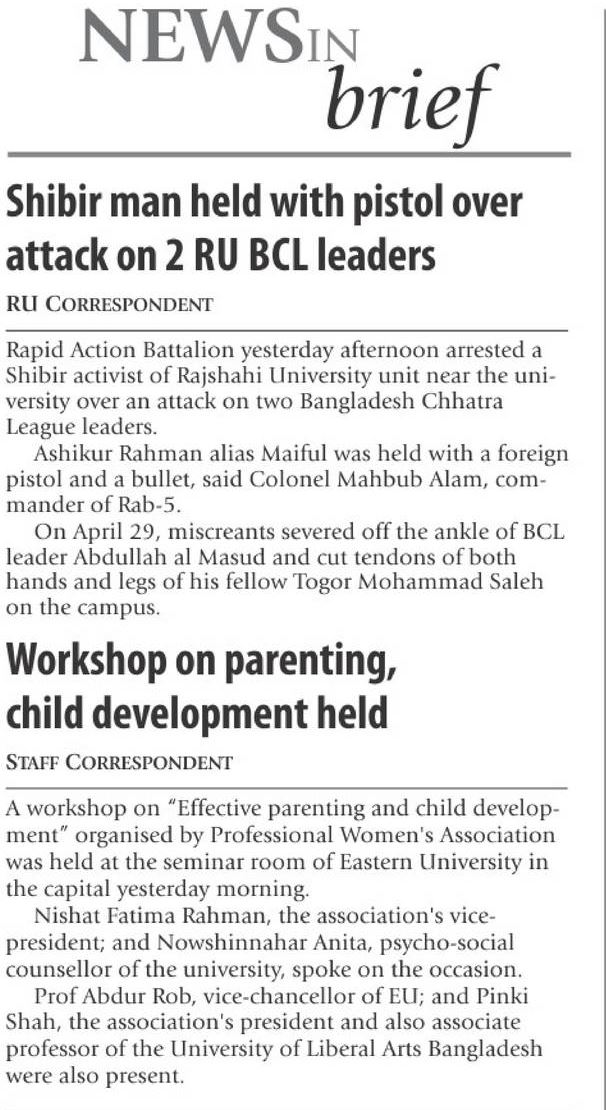 NEWS IN brief

Shibir man held with pistol over attack on 2 RU BCL leaders

RU CORRESPONDENT

Rapid Action Battalion yesterday afternoon arrested a Shibir activist of Rajshahi University unit near the university over an attack on two Bangladesh Chhatra League leaders.

Ashikur Rahman alias Maiful was held with a foreign pistol and a bullet, said Colonel Mahbub Alam, commander of Rab-5.

On April 29, miscreants severed off the ankle of BCL leader Abdullah al Masud and cut tendons of both hands and legs of his fellow Togor Mohammad Saleh on the campus.

Workshop on parenting, child development held

STAFF CORRESPONDENT

A workshop on "Effective parenting and child development" organised by Professional Women's Association was held at the seminar room of Eastern University in the capital yesterday morning.

Nishat Fatima Rahman, the association's vice-president; and Nowshinnahar Anita, psycho-social counsellor of the university, spoke on the occasion.

Prof Abdur Rob, vice-chancellor of EU; and Pinki Shah, the association's president and also associate professor of the University of Liberal Arts Bangladesh were also present.